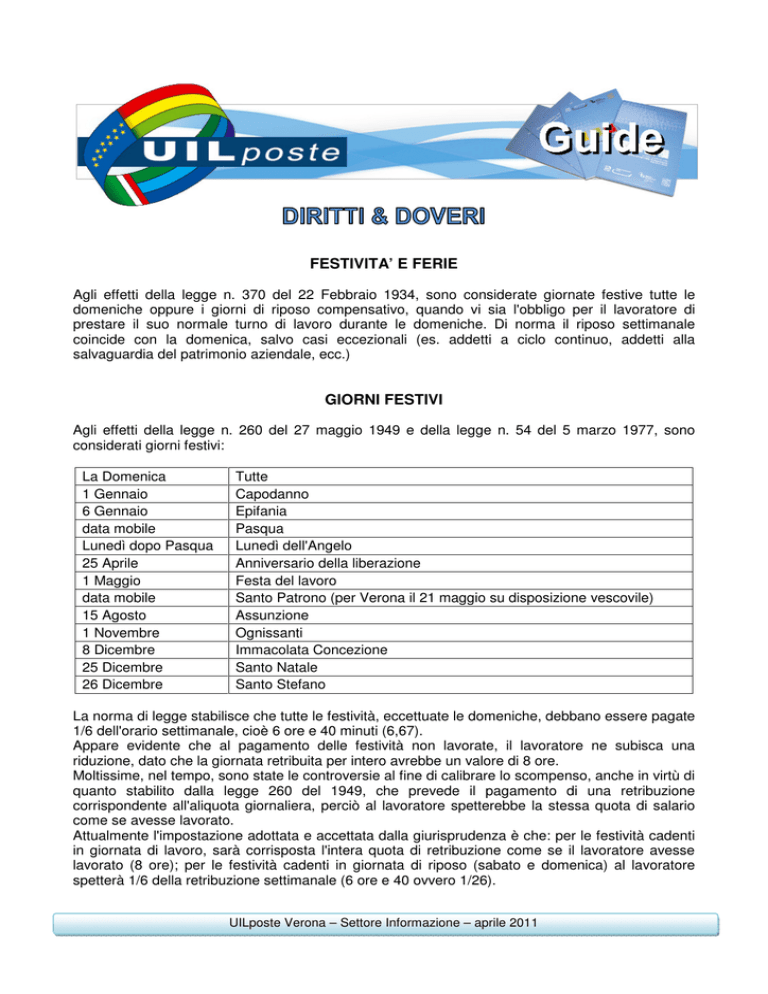 UILposte

Guide

DIRITTI & DOVERI

FESTIVITA' E FERIE

Agli effetti della legge n. 370 del 22 Febbraio 1934, sono considerate giornate festive tutte le domeniche oppure i giorni di riposo compensativo, quando vi sia l'obbligo per il lavoratore di prestare il suo normale turno di lavoro durante le domeniche. Di norma il riposo settimanale coincide con la domenica, salvo casi eccezionali (es. addetti a ciclo continuo, addetti alla salvaguardia del patrimonio aziendale, ecc.)

GIORNI FESTIVI

Agli effetti della legge n. 260 del 27 maggio 1949 e della legge n. 54 del 5 marzo 1977, sono considerati giorni festivi:

| La Domenica | Tutte |
|---|---|
| 1 Gennaio | Capodanno |
| 6 Gennaio | Epifania |
| data mobile | Pasqua |
| Lunedì dopo Pasqua | Lunedì dell'Angelo |
| 25 Aprile | Anniversario della liberazione |
| 1 Maggio | Festa del lavoro |
| data mobile | Santo Patrono (per Verona il 21 maggio su disposizione vescovile) |
| 15 Agosto | Assunzione |
| 1 Novembre | Ognissanti |
| 8 Dicembre | Immacolata Concezione |
| 25 Dicembre | Santo Natale |
| 26 Dicembre | Santo Stefano |

La norma di legge stabilisce che tutte le festività, eccettuate le domeniche, debbano essere pagate 1/6 dell'orario settimanale, cioè 6 ore e 40 minuti (6,67).
Appare evidente che al pagamento delle festività non lavorate, il lavoratore ne subisca una riduzione, dato che la giornata retribuita per intero avrebbe un valore di 8 ore.
Moltissime, nel tempo, sono state le controversie al fine di calibrare lo scompenso, anche in virtù di quanto stabilito dalla legge 260 del 1949, che prevede il pagamento di una retribuzione corrispondente all'aliquota giornaliera, perciò al lavoratore spetterebbe la stessa quota di salario come se avesse lavorato.
Attualmente l'impostazione adottata e accettata dalla giurisprudenza è che: per le festività cadenti in giornata di lavoro, sarà corrisposta l'intera quota di retribuzione come se il lavoratore avesse lavorato (8 ore); per le festività cadenti in giornata di riposo (sabato e domenica) al lavoratore spetterà 1/6 della retribuzione settimanale (6 ore e 40 ovvero 1/26).

UILposte Verona – Settore Informazione – aprile 2011